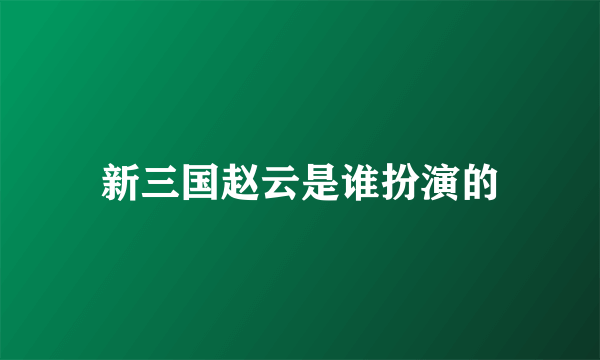 新三国赵云是谁扮演的